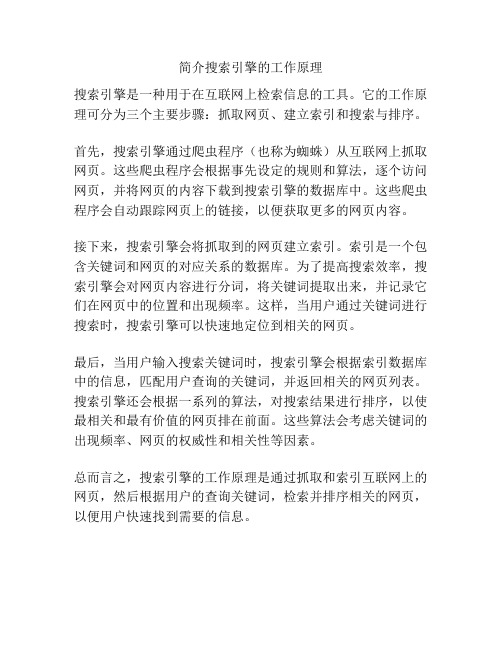 简介搜索引擎的工作原理

搜索引擎是一种用于在互联网上检索信息的工具。它的工作原理可分为三个主要步骤：抓取网页、建立索引和搜索与排序。

首先，搜索引擎通过爬虫程序（也称为蜘蛛）从互联网上抓取网页。这些爬虫程序会根据事先设定的规则和算法，逐个访问网页，并将网页的内容下载到搜索引擎的数据库中。这些爬虫程序会自动跟踪网页上的链接，以便获取更多的网页内容。

接下来，搜索引擎会将抓取到的网页建立索引。索引是一个包含关键词和网页的对应关系的数据库。为了提高搜索效率，搜索引擎会对网页内容进行分词，将关键词提取出来，并记录它们在网页中的位置和出现频率。这样，当用户通过关键词进行搜索时，搜索引擎可以快速地定位到相关的网页。

最后，当用户输入搜索关键词时，搜索引擎会根据索引数据库中的信息，匹配用户查询的关键词，并返回相关的网页列表。搜索引擎还会根据一系列的算法，对搜索结果进行排序，以使最相关和最有价值的网页排在前面。这些算法会考虑关键词的出现频率、网页的权威性和相关性等因素。

总而言之，搜索引擎的工作原理是通过抓取和索引互联网上的网页，然后根据用户的查询关键词，检索并排序相关的网页，以便用户快速找到需要的信息。